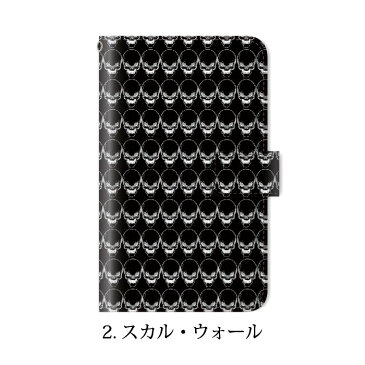 2. スカル・ウォール